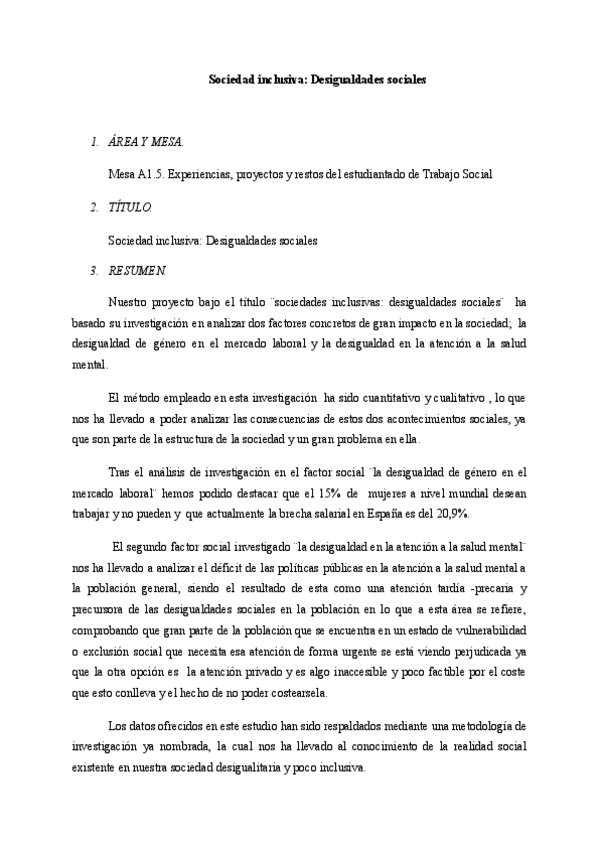 Sociedad inclusiva: Desigualdades sociales

1. ÁREA Y MESA.

Mesa A1.5. Experiencias, proyectos y restos del estudiantado de Trabajo Social

2. TÍTULO.

Sociedad inclusiva: Desigualdades sociales

3. RESUMEN.

Nuestro proyecto bajo el título ¨sociedades inclusivas: desigualdades sociales¨ ha basado su investigación en analizar dos factores concretos de gran impacto en la sociedad; la desigualdad de género en el mercado laboral y la desigualdad en la atención a la salud mental.

El método empleado en esta investigación ha sido cuantitativo y cualitativo , lo que nos ha llevado a poder analizar las consecuencias de estos dos acontecimientos sociales, ya que son parte de la estructura de la sociedad y un gran problema en ella.

Tras el análisis de investigación en el factor social ¨la desigualdad de género en el mercado laboral¨ hemos podido destacar que el 15% de mujeres a nivel mundial desean trabajar y no pueden y que actualmente la brecha salarial en España es del 20,9%.

El segundo factor social investigado ¨la desigualdad en la atención a la salud mental¨ nos ha llevado a analizar el déficit de las políticas públicas en la atención a la salud mental a la población general, siendo el resultado de esta como una atención tardía -precaria y precursora de las desigualdades sociales en la población en lo que a esta área se refiere, comprobando que gran parte de la población que se encuentra en un estado de vulnerabilidad o exclusión social que necesita esa atención de forma urgente se está viendo perjudicada ya que la otra opción es la atención privado y es algo inaccesible y poco factible por el coste que esto conlleva y el hecho de no poder costearsela.

Los datos ofrecidos en este estudio han sido respaldados mediante una metodología de investigación ya nombrada, la cual nos ha llevado al conocimiento de la realidad social existente en nuestra sociedad desigualitaria y poco inclusiva.